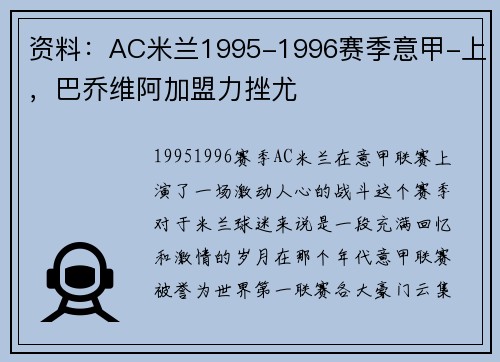 资料：AC米兰1995-1996赛季意甲-上，巴乔维阿加盟力挫尤

19951996赛季AC米兰在意甲联赛上演了一场激动人心的战斗这个赛季对于米兰球迷来说是一段充满回忆和激情的岁月在那个年代意甲联赛被誉为世界第一联赛各大豪门云集